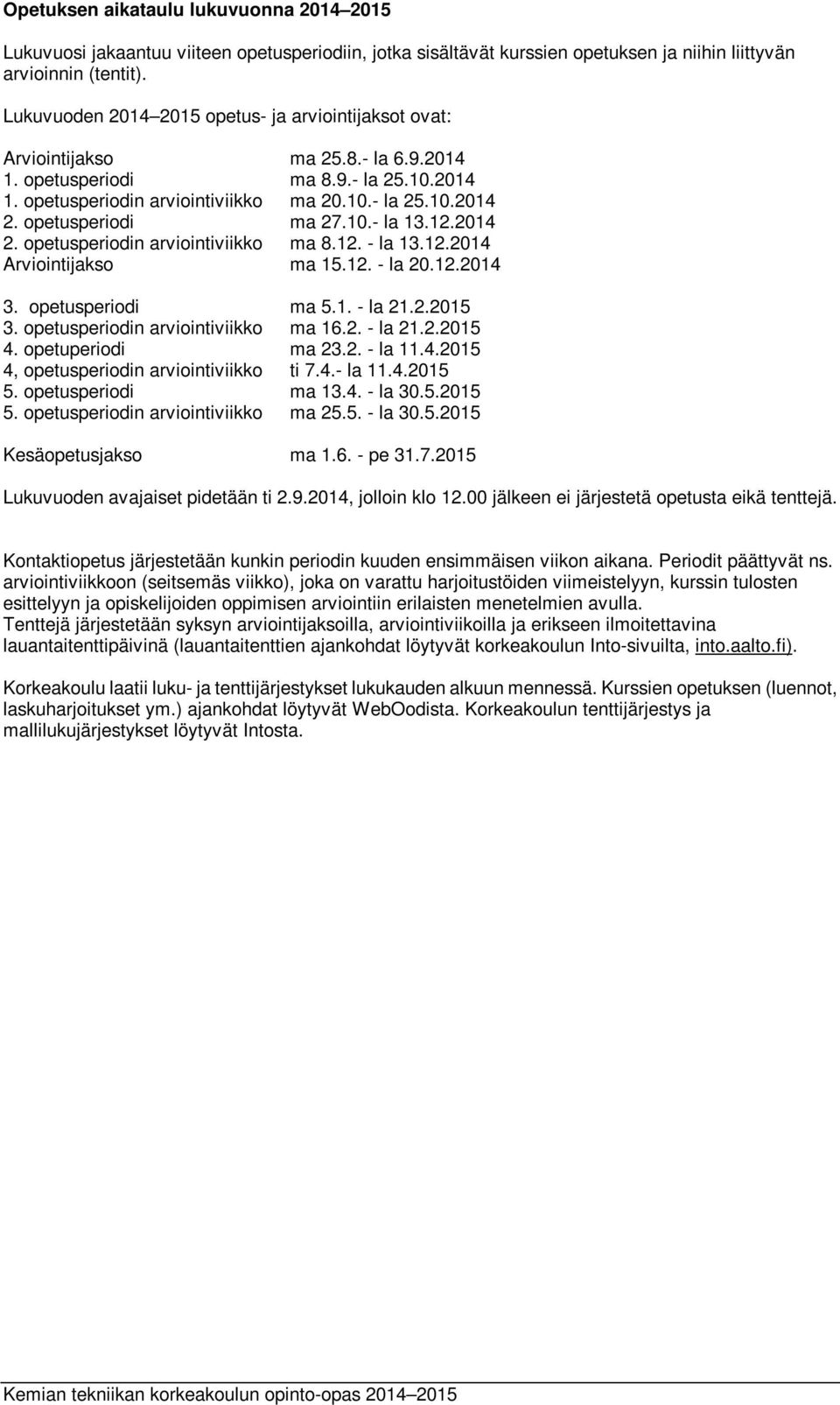 Opetuksen aikataulu lukuvuonna 2014–2015

Lukuvuosi jakaantuu viiteen opetusperiodiin, jotka sisältävät kurssien opetuksen ja niihin liittyvän arvioinnin (tentit).

Lukuvuoden 2014–2015 opetus- ja arviointijaksot ovat:

Arviointijakso ma 25.8.- la 6.9.2014
1. opetusperiodi ma 8.9.- la 25.10.2014
1. opetusperiodin arviointiviikko ma 20.10.- la 25.10.2014
2. opetusperiodi ma 27.10.- la 13.12.2014
2. opetusperiodin arviointiviikko ma 8.12. - la 13.12.2014
Arviointijakso ma 15.12. - la 20.12.2014

3. opetusperiodi ma 5.1. - la 21.2.2015
3. opetusperiodin arviointiviikko ma 16.2. - la 21.2.2015
4. opetuperiodi ma 23.2. - la 11.4.2015
4, opetusperiodin arviointiviikko ti 7.4.- la 11.4.2015
5. opetusperiodi ma 13.4. - la 30.5.2015
5. opetusperiodin arviointiviikko ma 25.5. - la 30.5.2015

Kesäopetusjakso ma 1.6. - pe 31.7.2015

Lukuvuoden avajaiset pidetään ti 2.9.2014, jolloin klo 12.00 jälkeen ei järjestetä opetusta eikä tenttejä.

Kontaktiopetus järjestetään kunkin periodin kuuden ensimmäisen viikon aikana. Periodit päättyvät ns. arviointiviikkoon (seitsemäs viikko), joka on varattu harjoitustöiden viimeistelyyn, kurssin tulosten esittelyyn ja opiskelijoiden oppimisen arviointiin erilaisten menetelmien avulla.
Tenttejä järjestetään syksyn arviointijaksoilla, arviointiviikoilla ja erikseen ilmoitettavina lauantaitenttipäivinä (lauantaitenttien ajankohdat löytyvät korkeakoulun Into-sivuilta, into.aalto.fi).

Korkeakoulu laatii luku- ja tenttijärjestykset lukukauden alkuun mennessä. Kurssien opetuksen (luennot, laskuharjoitukset ym.) ajankohdat löytyvät WebOodista. Korkeakoulun tenttijärjestys ja mallilukujärjestykset löytyvät Intosta.

Kemian tekniikan korkeakoulun opinto-opas 2014–2015